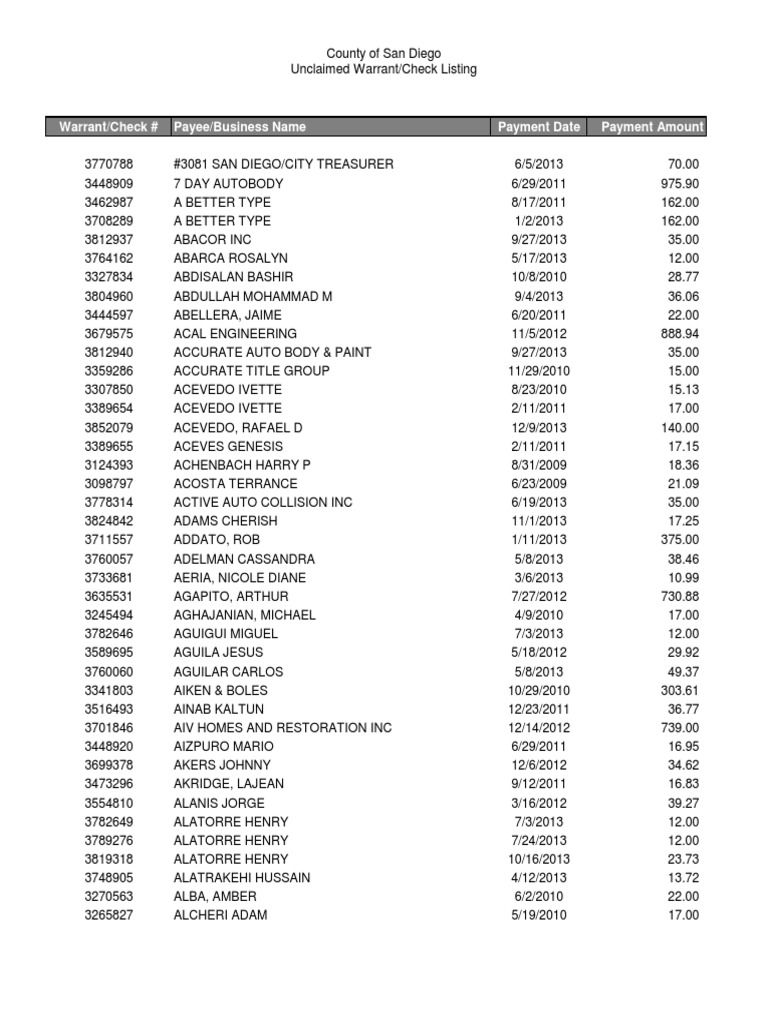 County of San Diego
Unclaimed Warrant/Check Listing

| Warrant/Check # | Payee/Business Name | Payment Date | Payment Amount |
|---|---|---|---|
| 3770788 | #3081 SAN DIEGO/CITY TREASURER | 6/5/2013 | 70.00 |
| 3448909 | 7 DAY AUTOBODY | 6/29/2011 | 975.90 |
| 3462987 | A BETTER TYPE | 8/17/2011 | 162.00 |
| 3708289 | A BETTER TYPE | 1/2/2013 | 162.00 |
| 3812937 | ABACOR INC | 9/27/2013 | 35.00 |
| 3764162 | ABARCA ROSALYN | 5/17/2013 | 12.00 |
| 3327834 | ABDISALAN BASHIR | 10/8/2010 | 28.77 |
| 3804960 | ABDULLAH MOHAMMAD M | 9/4/2013 | 36.06 |
| 3444597 | ABELLERA, JAIME | 6/20/2011 | 22.00 |
| 3679575 | ACAL ENGINEERING | 11/5/2012 | 888.94 |
| 3812940 | ACCURATE AUTO BODY & PAINT | 9/27/2013 | 35.00 |
| 3359286 | ACCURATE TITLE GROUP | 11/29/2010 | 15.00 |
| 3307850 | ACEVEDO IVETTE | 8/23/2010 | 15.13 |
| 3389654 | ACEVEDO IVETTE | 2/11/2011 | 17.00 |
| 3852079 | ACEVEDO, RAFAEL D | 12/9/2013 | 140.00 |
| 3389655 | ACEVES GENESIS | 2/11/2011 | 17.15 |
| 3124393 | ACHENBACH HARRY P | 8/31/2009 | 18.36 |
| 3098797 | ACOSTA TERRANCE | 6/23/2009 | 21.09 |
| 3778314 | ACTIVE AUTO COLLISION INC | 6/19/2013 | 35.00 |
| 3824842 | ADAMS CHERISH | 11/1/2013 | 17.25 |
| 3711557 | ADDATO, ROB | 1/11/2013 | 375.00 |
| 3760057 | ADELMAN CASSANDRA | 5/8/2013 | 38.46 |
| 3733681 | AERIA, NICOLE DIANE | 3/6/2013 | 10.99 |
| 3635531 | AGAPITO, ARTHUR | 7/27/2012 | 730.88 |
| 3245494 | AGHAJANIAN, MICHAEL | 4/9/2010 | 17.00 |
| 3782646 | AGUIGUI MIGUEL | 7/3/2013 | 12.00 |
| 3589695 | AGUILA JESUS | 5/18/2012 | 29.92 |
| 3760060 | AGUILAR CARLOS | 5/8/2013 | 49.37 |
| 3341803 | AIKEN & BOLES | 10/29/2010 | 303.61 |
| 3516493 | AINAB KALTUN | 12/23/2011 | 36.77 |
| 3701846 | AIV HOMES AND RESTORATION INC | 12/14/2012 | 739.00 |
| 3448920 | AIZPURO MARIO | 6/29/2011 | 16.95 |
| 3699378 | AKERS JOHNNY | 12/6/2012 | 34.62 |
| 3473296 | AKRIDGE, LAJEAN | 9/12/2011 | 16.83 |
| 3554810 | ALANIS JORGE | 3/16/2012 | 39.27 |
| 3782649 | ALATORRE HENRY | 7/3/2013 | 12.00 |
| 3789276 | ALATORRE HENRY | 7/24/2013 | 12.00 |
| 3819318 | ALATORRE HENRY | 10/16/2013 | 23.73 |
| 3748905 | ALATRAKEHI HUSSAIN | 4/12/2013 | 13.72 |
| 3270563 | ALBA, AMBER | 6/2/2010 | 22.00 |
| 3265827 | ALCHERI ADAM | 5/19/2010 | 17.00 |